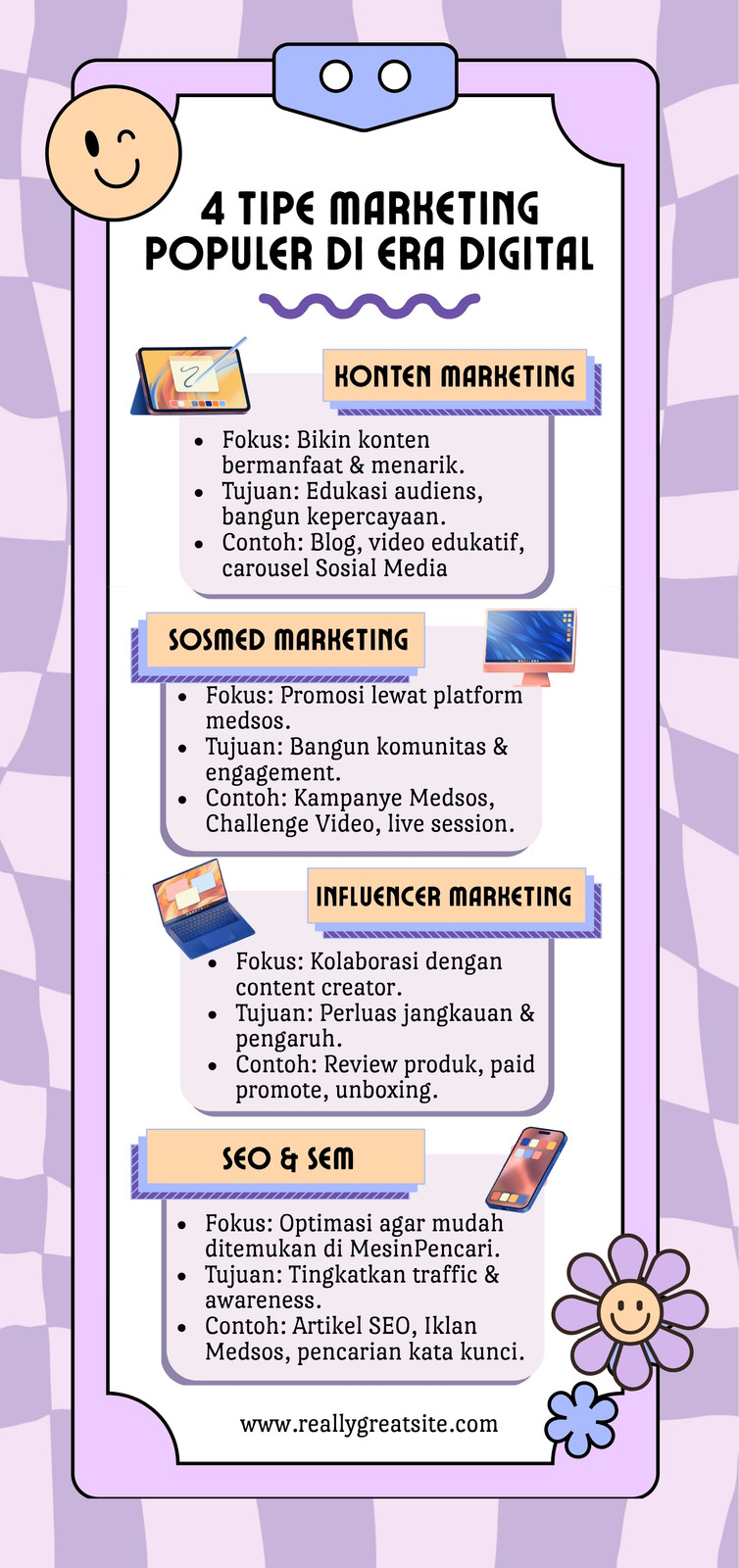 4 TIPE MARKETING POPULER DI ERA DIGITAL

KONTEN MARKETING

- Fokus: Bikin konten bermanfaat & menarik.
- Tujuan: Edukasi audiens, bangun kepercayaan.
- Contoh: Blog, video edukatif, carousel Sosial Media

SOSMED MARKETING

- Fokus: Promosi lewat platform medsos.
- Tujuan: Bangun komunitas & engagement.
- Contoh: Kampanye Medsos, Challenge Video, live session.

INFLUENCER MARKETING

- Fokus: Kolaborasi dengan content creator.
- Tujuan: Perluas jangkauan & pengaruh.
- Contoh: Review produk, paid promote, unboxing.

SEO & SEM

- Fokus: Optimasi agar mudah ditemukan di MesinPencari.
- Tujuan: Tingkatkan traffic & awareness.
- Contoh: Artikel SEO, Iklan Medsos, pencarian kata kunci.

www.reallygreatsite.com